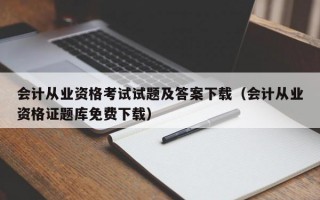 会计从业资格考试试题及答案下载（会计从业资格证题库免费下载）